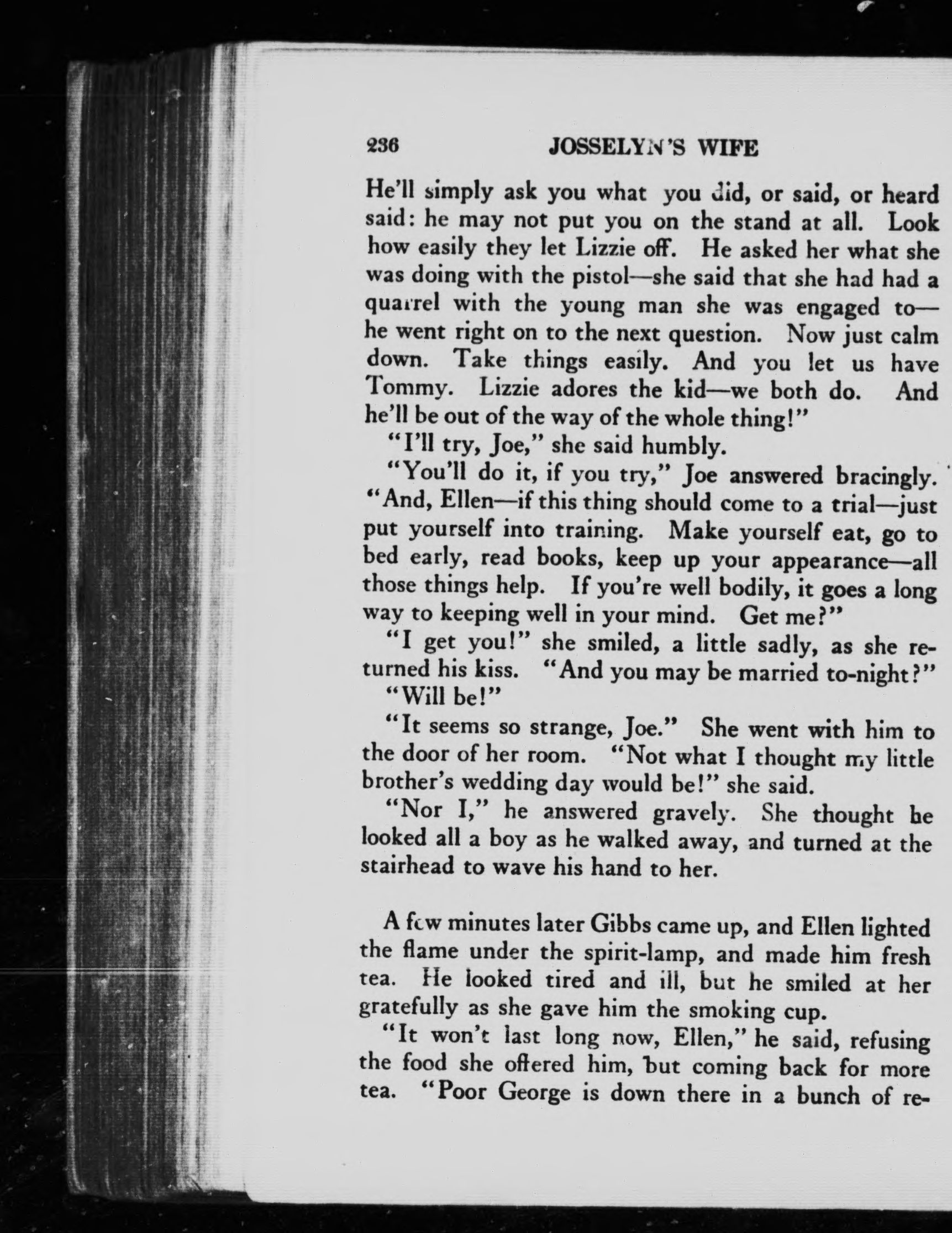 236 JOSSELYN'S WIFE

He'll simply ask you what you did, or said, or heard said: he may not put you on the stand at all. Look how easily they let Lizzie off. He asked her what she was doing with the pistol—she said that she had had a quarrel with the young man she was engaged to—he went right on to the next question. Now just calm down. Take things easily. And you let us have Tommy. Lizzie adores the kid—we both do. And he'll be out of the way of the whole thing!"

"I'll try, Joe," she said humbly.

"You'll do it, if you try," Joe answered bracingly. "And, Ellen—if this thing should come to a trial—just put yourself into training. Make yourself eat, go to bed early, read books, keep up your appearance—all those things help. If you're well bodily, it goes a long way to keeping well in your mind. Get me?"

"I get you!" she smiled, a little sadly, as she returned his kiss. "And you may be married to-night?"

"Will be!"

"It seems so strange, Joe." She went with him to the door of her room. "Not what I thought my little brother's wedding day would be!" she said.

"Nor I," he answered gravely. She thought he looked all a boy as he walked away, and turned at the stairhead to wave his hand to her.

A few minutes later Gibbs came up, and Ellen lighted the flame under the spirit-lamp, and made him fresh tea. He looked tired and ill, but he smiled at her gratefully as she gave him the smoking cup.

"It won't last long now, Ellen," he said, refusing the food she offered him, but coming back for more tea. "Poor George is down there in a bunch of re-